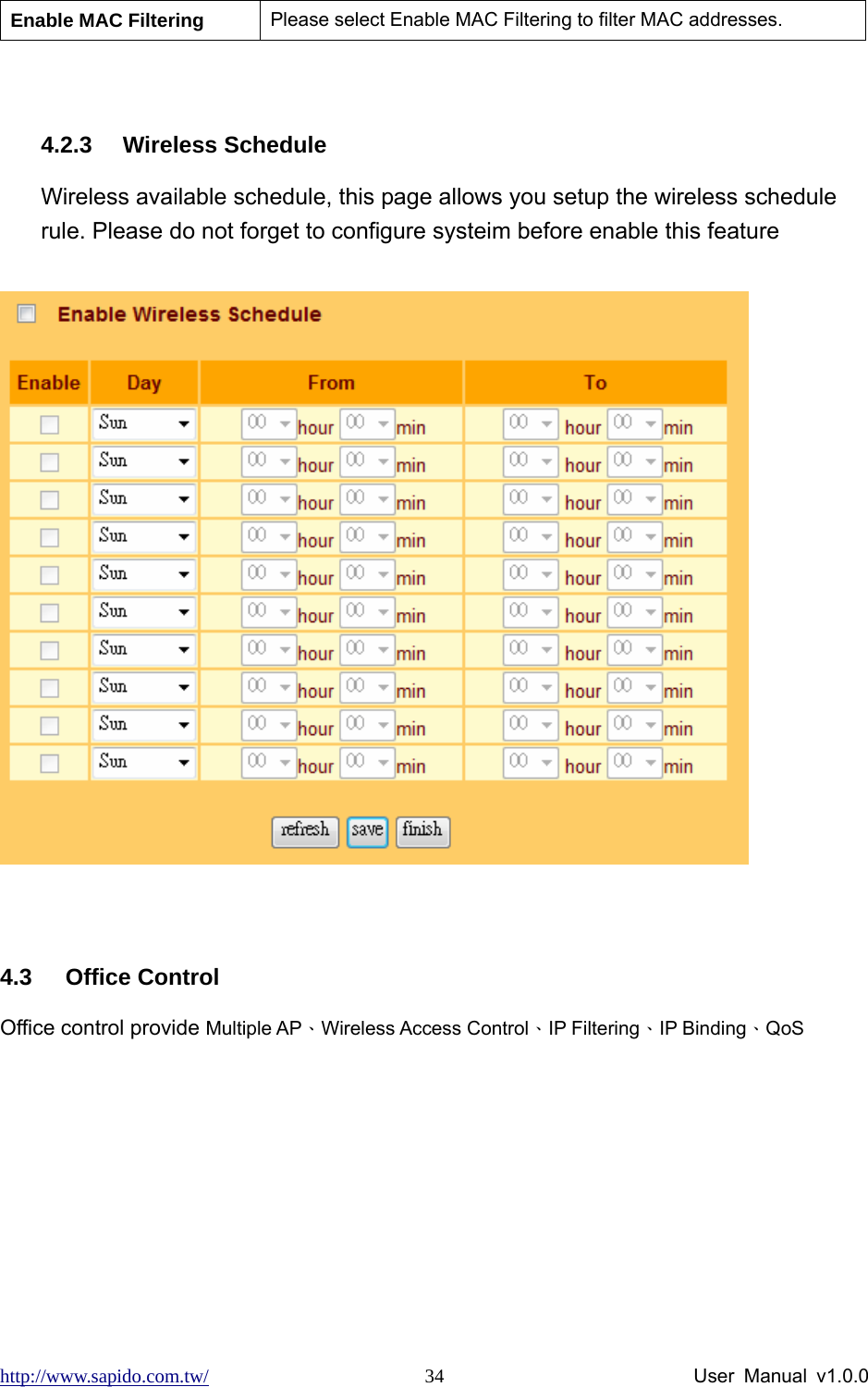 | Enable MAC Filtering | Please select Enable MAC Filtering to filter MAC addresses. |
|---|---|

4.2.3 Wireless Schedule

Wireless available schedule, this page allows you setup the wireless schedule rule. Please do not forget to configure systeim before enable this feature

Enable Wireless Schedule

| Enable | Day | From | To |
|---|---|---|---|
| | Sun | 00 hour 00 min | 00 hour 00 min |
| | Sun | 00 hour 00 min | 00 hour 00 min |
| | Sun | 00 hour 00 min | 00 hour 00 min |
| | Sun | 00 hour 00 min | 00 hour 00 min |
| | Sun | 00 hour 00 min | 00 hour 00 min |
| | Sun | 00 hour 00 min | 00 hour 00 min |
| | Sun | 00 hour 00 min | 00 hour 00 min |
| | Sun | 00 hour 00 min | 00 hour 00 min |
| | Sun | 00 hour 00 min | 00 hour 00 min |
| | Sun | 00 hour 00 min | 00 hour 00 min |

refresh save finish

4.3 Office Control

Office control provide Multiple AP、Wireless Access Control、IP Filtering、IP Binding、QoS

http://www.sapido.com.tw/ 34 User Manual v1.0.0